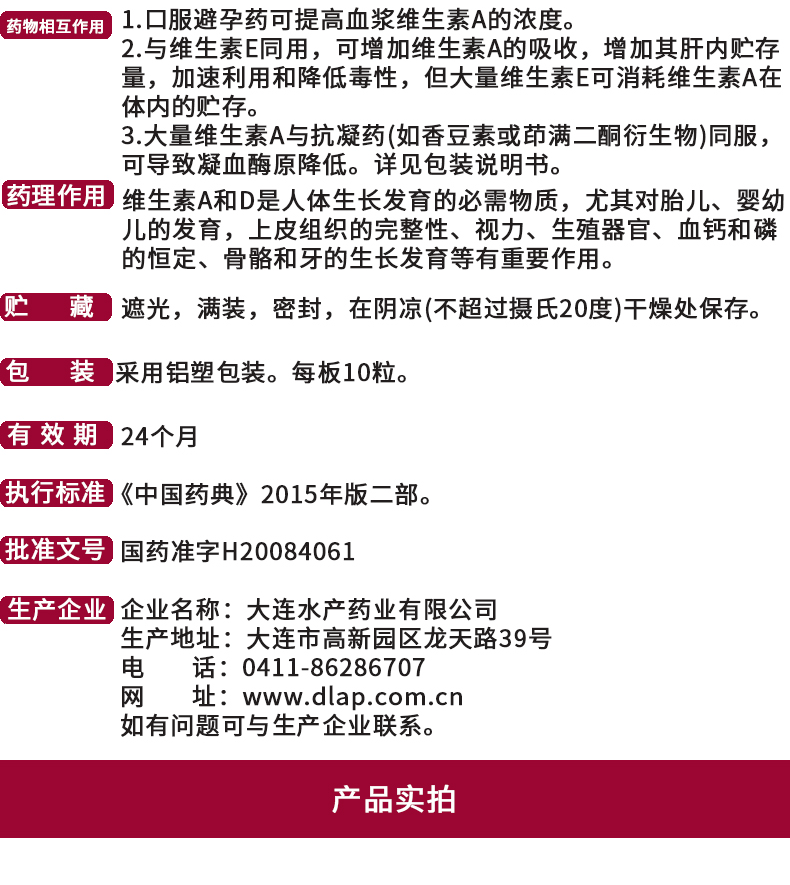 药物相互作用 1.口服避孕药可提高血浆维生素A的浓度。
2.与维生素E同用，可增加维生素A的吸收，增加其肝内贮存量，加速利用和降低毒性，但大量维生素E可消耗维生素A在体内的贮存。
3.大量维生素A与抗凝药(如香豆素或茚满二酮衍生物)同服，可导致凝血酶原降低。详见包装说明书。

药理作用 维生素A和D是人体生长发育的必需物质，尤其对胎儿、婴幼儿的发育，上皮组织的完整性、视力、生殖器官、血钙和磷的恒定、骨骼和牙的生长发育等有重要作用。

贮 藏 遮光，满装，密封，在阴凉(不超过摄氏20度)干燥处保存。

包 装 采用铝塑包装。每板10粒。

有 效 期 24个月

执行标准 《中国药典》2015年版二部。

批准文号 国药准字H20084061

生产企业 企业名称：大连水产药业有限公司
生产地址：大连市高新园区龙天路39号
电 话：0411-86286707
网 址：www.dlap.com.cn
如有问题可与生产企业联系。

产品实拍